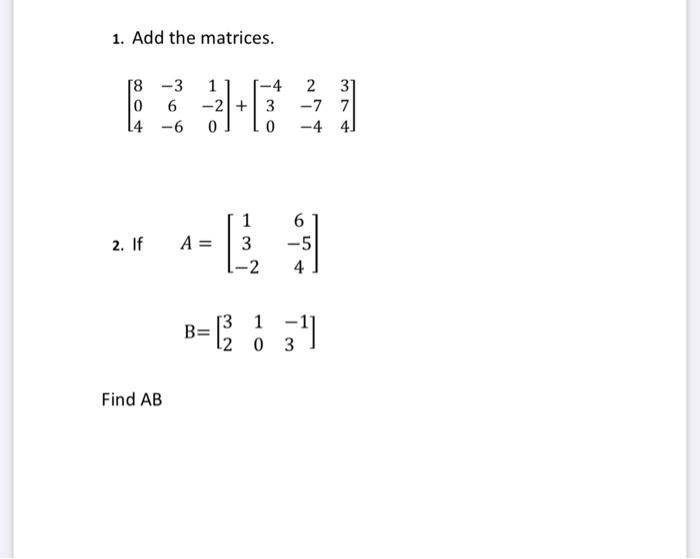 1. Add the matrices.

$\begin{bmatrix} 8 & -3 & 1 \\ 0 & 6 & -2 \\ 4 & -6 & 0 \end{bmatrix} + \begin{bmatrix} -4 & 2 & 3 \\ 3 & -7 & 7 \\ 0 & -4 & 4 \end{bmatrix}$

2. If $A = \begin{bmatrix} 1 & 6 \\ 3 & -5 \\ -2 & 4 \end{bmatrix}$

$B = \begin{bmatrix} 3 & 1 & -1 \\ 2 & 0 & 3 \end{bmatrix}$

Find AB